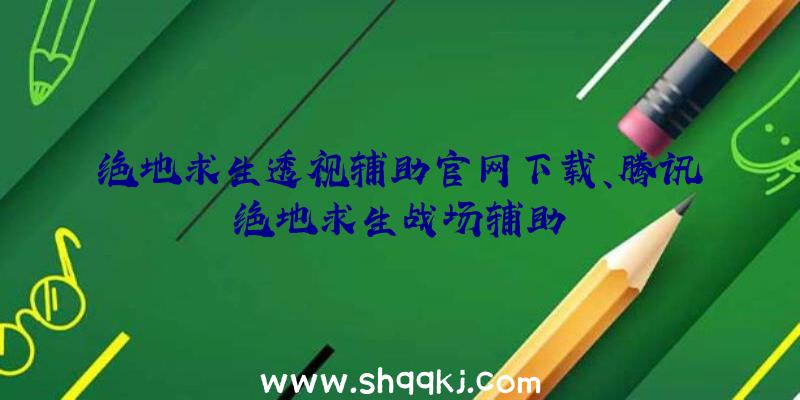 绝地求生透视辅助官网下载、腾讯绝地求生战场辅助

www.shqqkj.com